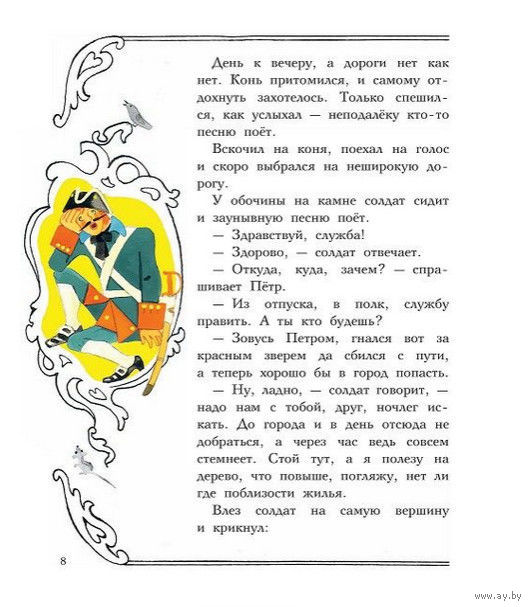 День к вечеру, а дороги нет как нет. Конь притомился, и самому отдохнуть захотелось. Только спешился, как услыхал — неподалёку кто-то песню поёт.

Вскочил на коня, поехал на голос и скоро выбрался на неширокую дорогу.

У обочины на камне солдат сидит и заунывную песню поёт.

— Здравствуй, служба!

— Здорово, — солдат отвечает.

— Откуда, куда, зачем? — спрашивает Пётр.

— Из отпуска, в полк, службу править. А ты кто будешь?

— Зовусь Петром, гнался вот за красным зверем да сбился с пути, а теперь хорошо бы в город попасть.

— Ну, ладно, — солдат говорит, — надо нам с тобой, друг, ночлег искать. До города и в день отсюда не добраться, а через час ведь совсем стемнеет. Стой тут, а я полезу на дерево, что повыше, погляжу, нет ли где поблизости жилья.

Влез солдат на самую вершину и крикнул:

8

www.ay.by